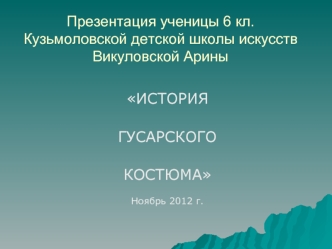 Презентация ученицы 6 кл.
Кузьмоловской детской школы искусств
Викуловской Арины

«ИСТОРИЯ

ГУСАРСКОГО

КОСТЮМА»

Ноябрь 2012 г.